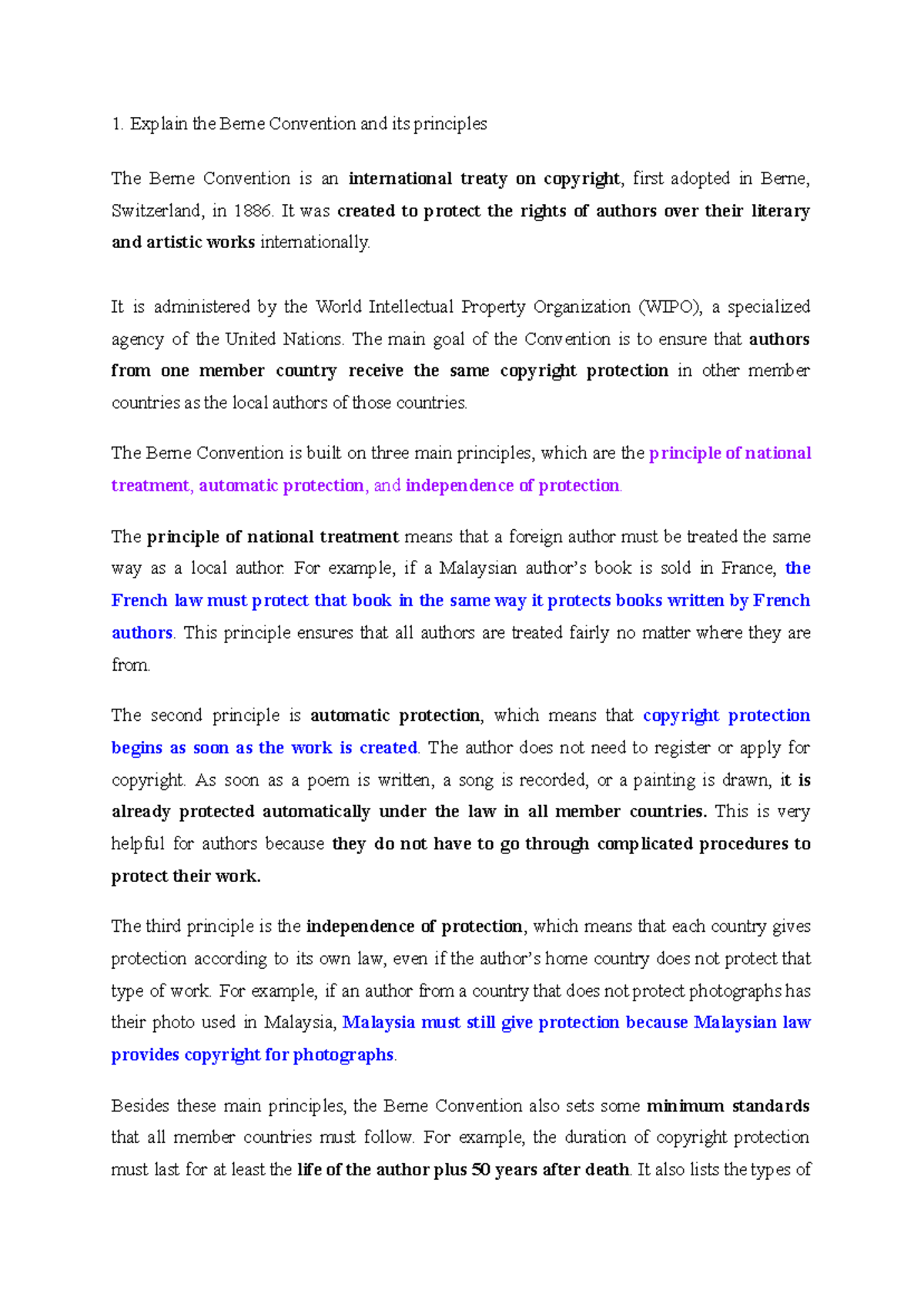 1. Explain the Berne Convention and its principles

The Berne Convention is an international treaty on copyright, first adopted in Berne, Switzerland, in 1886. It was created to protect the rights of authors over their literary and artistic works internationally.

It is administered by the World Intellectual Property Organization (WIPO), a specialized agency of the United Nations. The main goal of the Convention is to ensure that authors from one member country receive the same copyright protection in other member countries as the local authors of those countries.

The Berne Convention is built on three main principles, which are the principle of national treatment, automatic protection, and independence of protection.

The principle of national treatment means that a foreign author must be treated the same way as a local author. For example, if a Malaysian author's book is sold in France, the French law must protect that book in the same way it protects books written by French authors. This principle ensures that all authors are treated fairly no matter where they are from.

The second principle is automatic protection, which means that copyright protection begins as soon as the work is created. The author does not need to register or apply for copyright. As soon as a poem is written, a song is recorded, or a painting is drawn, it is already protected automatically under the law in all member countries. This is very helpful for authors because they do not have to go through complicated procedures to protect their work.

The third principle is the independence of protection, which means that each country gives protection according to its own law, even if the author's home country does not protect that type of work. For example, if an author from a country that does not protect photographs has their photo used in Malaysia, Malaysia must still give protection because Malaysian law provides copyright for photographs.

Besides these main principles, the Berne Convention also sets some minimum standards that all member countries must follow. For example, the duration of copyright protection must last for at least the life of the author plus 50 years after death. It also lists the types of